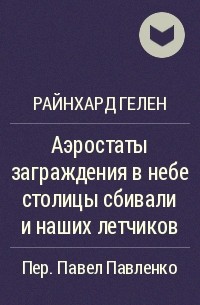 РАЙНХАРД ГЕЛЕН

Аэростаты заграждения в небе столицы сбивали и наших летчиков

Пер. Павел Павленко